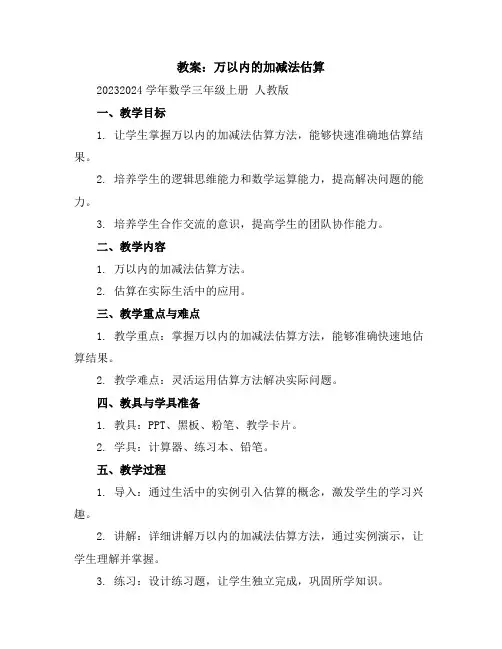 教案：万以内的加减法估算

20232024 学年数学三年级上册 人教版

一、教学目标

1. 让学生掌握万以内的加减法估算方法，能够快速准确地估算结果。

2. 培养学生的逻辑思维能力和数学运算能力，提高解决问题的能力。

3. 培养学生合作交流的意识，提高学生的团队协作能力。

二、教学内容

1. 万以内的加减法估算方法。

2. 估算在实际生活中的应用。

三、教学重点与难点

1. 教学重点：掌握万以内的加减法估算方法，能够准确快速地估算结果。

2. 教学难点：灵活运用估算方法解决实际问题。

四、教具与学具准备

1. 教具：PPT、黑板、粉笔、教学卡片。

2. 学具：计算器、练习本、铅笔。

五、教学过程

1. 导入：通过生活中的实例引入估算的概念，激发学生的学习兴趣。

2. 讲解：详细讲解万以内的加减法估算方法，通过实例演示，让学生理解并掌握。

3. 练习：设计练习题，让学生独立完成，巩固所学知识。